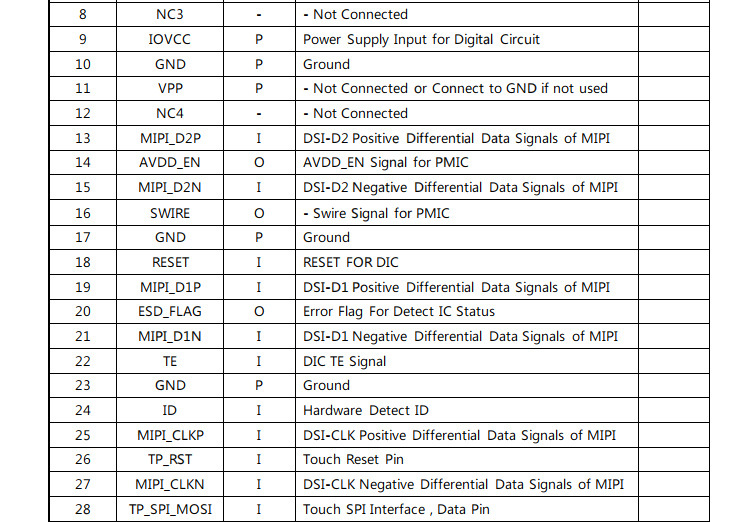 | 8 | NC3 | - | - Not Connected |  |
|---|---|---|---|---|
| 9 | IOVCC | P | Power Supply Input for Digital Circuit |  |
| 10 | GND | P | Ground |  |
| 11 | VPP | P | - Not Connected or Connect to GND if not used |  |
| 12 | NC4 | - | - Not Connected |  |
| 13 | MIPI_D2P | I | DSI-D2 Positive Differential Data Signals of MIPI |  |
| 14 | AVDD_EN | O | AVDD_EN Signal for PMIC |  |
| 15 | MIPI_D2N | I | DSI-D2 Negative Differential Data Signals of MIPI |  |
| 16 | SWIRE | O | - Swire Signal for PMIC |  |
| 17 | GND | P | Ground |  |
| 18 | RESET | I | RESET FOR DIC |  |
| 19 | MIPI_D1P | I | DSI-D1 Positive Differential Data Signals of MIPI |  |
| 20 | ESD_FLAG | O | Error Flag For Detect IC Status |  |
| 21 | MIPI_D1N | I | DSI-D1 Negative Differential Data Signals of MIPI |  |
| 22 | TE | I | DIC TE Signal |  |
| 23 | GND | P | Ground |  |
| 24 | ID | I | Hardware Detect ID |  |
| 25 | MIPI_CLKP | I | DSI-CLK Positive Differential Data Signals of MIPI |  |
| 26 | TP_RST | I | Touch Reset Pin |  |
| 27 | MIPI_CLKN | I | DSI-CLK Negative Differential Data Signals of MIPI |  |
| 28 | TP_SPI_MOSI | I | Touch SPI Interface , Data Pin |  |